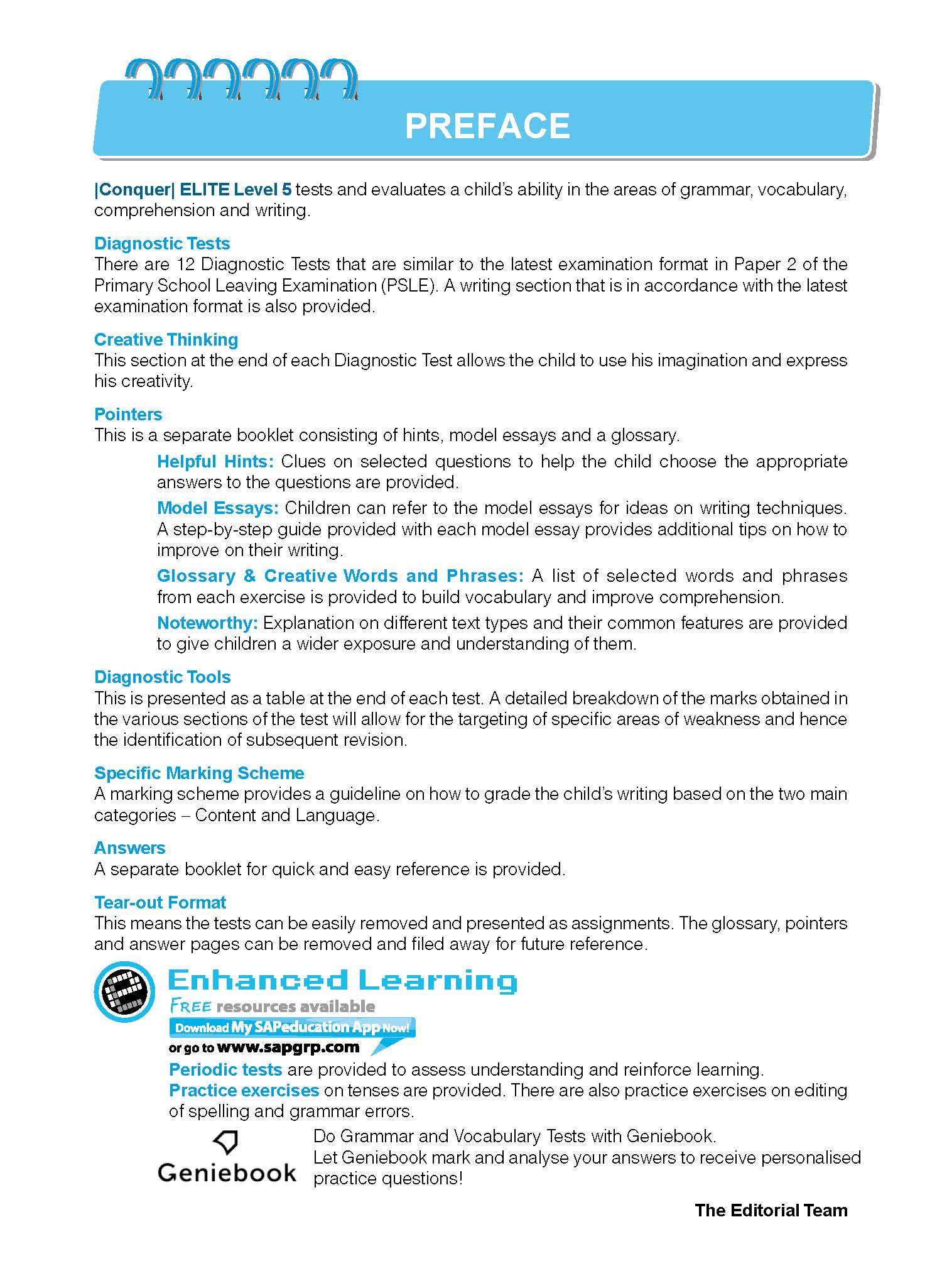 PREFACE

|Conquer| ELITE Level 5 tests and evaluates a child's ability in the areas of grammar, vocabulary, comprehension and writing.

Diagnostic Tests
There are 12 Diagnostic Tests that are similar to the latest examination format in Paper 2 of the Primary School Leaving Examination (PSLE). A writing section that is in accordance with the latest examination format is also provided.

Creative Thinking
This section at the end of each Diagnostic Test allows the child to use his imagination and express his creativity.

Pointers
This is a separate booklet consisting of hints, model essays and a glossary.

Helpful Hints: Clues on selected questions to help the child choose the appropriate answers to the questions are provided.

Model Essays: Children can refer to the model essays for ideas on writing techniques. A step-by-step guide provided with each model essay provides additional tips on how to improve on their writing.

Glossary & Creative Words and Phrases: A list of selected words and phrases from each exercise is provided to build vocabulary and improve comprehension.

Noteworthy: Explanation on different text types and their common features are provided to give children a wider exposure and understanding of them.

Diagnostic Tools
This is presented as a table at the end of each test. A detailed breakdown of the marks obtained in the various sections of the test will allow for the targeting of specific areas of weakness and hence the identification of subsequent revision.

Specific Marking Scheme
A marking scheme provides a guideline on how to grade the child's writing based on the two main categories – Content and Language.

Answers
A separate booklet for quick and easy reference is provided.

Tear-out Format
This means the tests can be easily removed and presented as assignments. The glossary, pointers and answer pages can be removed and filed away for future reference.

Enhanced Learning
FREE resources available
Download My SAPeducation App Now!
or go to www.sapgrp.com

Periodic tests are provided to assess understanding and reinforce learning.
Practice exercises on tenses are provided. There are also practice exercises on editing of spelling and grammar errors.

Geniebook
Do Grammar and Vocabulary Tests with Geniebook.
Let Geniebook mark and analyse your answers to receive personalised practice questions!

The Editorial Team